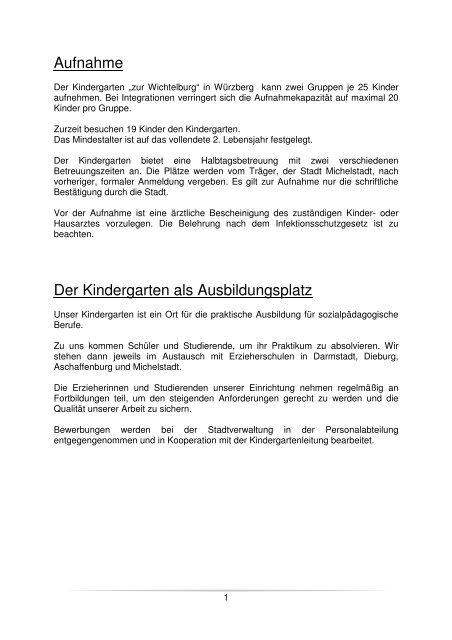 Aufnahme

Der Kindergarten „zur Wichtelburg“ in Würzberg kann zwei Gruppen je 25 Kinder aufnehmen. Bei Integrationen verringert sich die Aufnahmekapazität auf maximal 20 Kinder pro Gruppe.

Zurzeit besuchen 19 Kinder den Kindergarten.
Das Mindestalter ist auf das vollendete 2. Lebensjahr festgelegt.

Der Kindergarten bietet eine Halbtagsbetreuung mit zwei verschiedenen Betreuungszeiten an. Die Plätze werden vom Träger, der Stadt Michelstadt, nach vorheriger, formaler Anmeldung vergeben. Es gilt zur Aufnahme nur die schriftliche Bestätigung durch die Stadt.

Vor der Aufnahme ist eine ärztliche Bescheinigung des zuständigen Kinder- oder Hausarztes vorzulegen. Die Belehrung nach dem Infektionsschutzgesetz ist zu beachten.

Der Kindergarten als Ausbildungsplatz

Unser Kindergarten ist ein Ort für die praktische Ausbildung für sozialpädagogische Berufe.

Zu uns kommen Schüler und Studierende, um ihr Praktikum zu absolvieren. Wir stehen dann jeweils im Austausch mit Erzieherschulen in Darmstadt, Dieburg, Aschaffenburg und Michelstadt.

Die Erzieherinnen und Studierenden unserer Einrichtung nehmen regelmäßig an Fortbildungen teil, um den steigenden Anforderungen gerecht zu werden und die Qualität unserer Arbeit zu sichern.

Bewerbungen werden bei der Stadtverwaltung in der Personalabteilung entgegengenommen und in Kooperation mit der Kindergartenleitung bearbeitet.

1